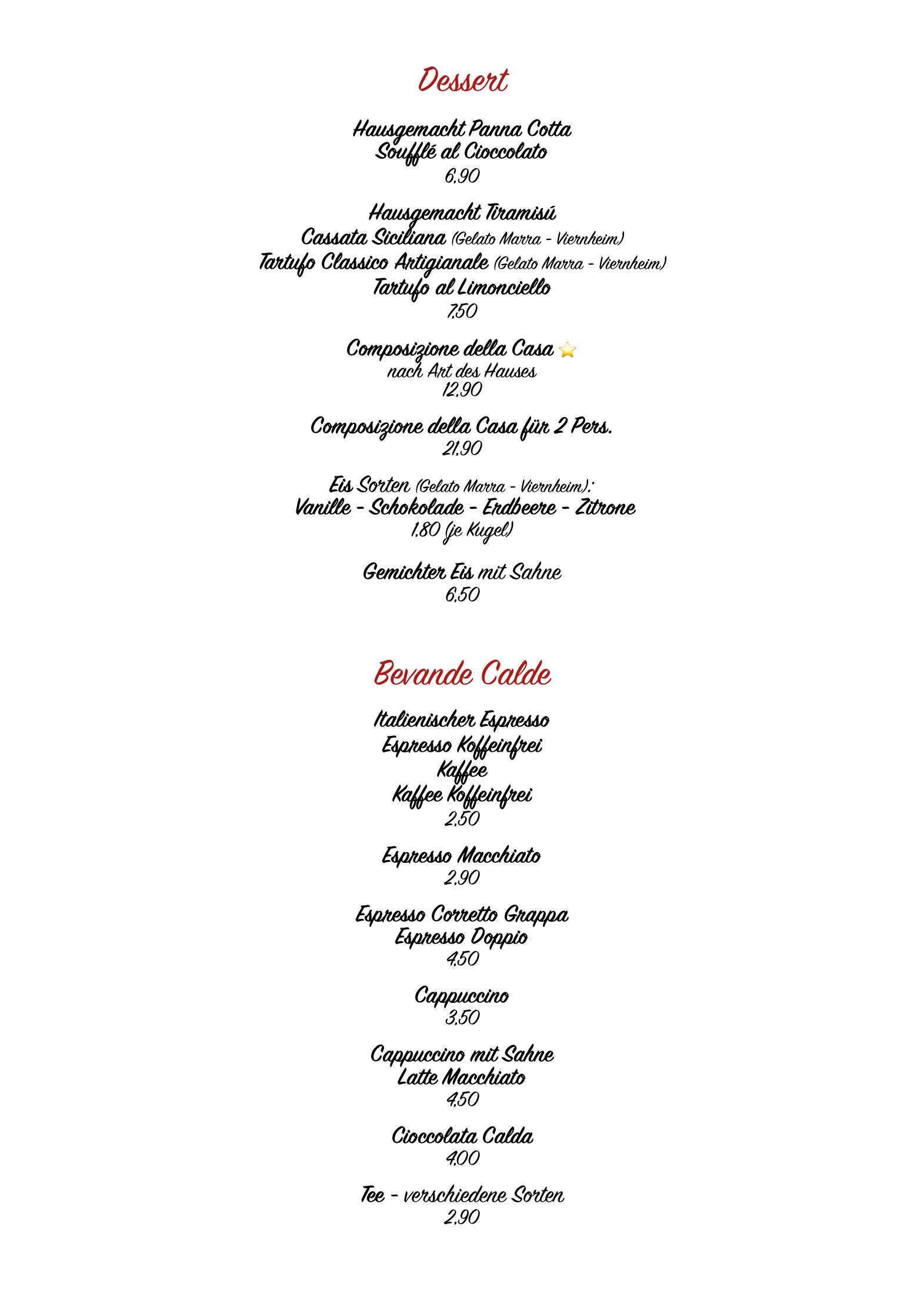 Dessert

Hausgemacht Panna Cotta
Soufflé al Cioccolato
6,90

Hausgemacht Tiramisú
Cassata Siciliana (Gelato Marra - Viernheim)
Tartufo Classico Artigianale (Gelato Marra - Viernheim)
Tartufo al Limonciello
7,50

Composizione della Casa ⭐
nach Art des Hauses
12,90

Composizione della Casa für 2 Pers.
21,90

Eis Sorten (Gelato Marra - Viernheim):
Vanille - Schokolade - Erdbeere - Zitrone
1,80 (je Kugel)

Gemichter Eis mit Sahne
6,50

Bevande Calde

Italienischer Espresso
Espresso Koffeinfrei
Kaffee
Kaffee Koffeinfrei
2,50

Espresso Macchiato
2,90

Espresso Corretto Grappa
Espresso Doppio
4,50

Cappuccino
3,50

Cappuccino mit Sahne
Latte Macchiato
4,50

Cioccolata Calda
4,00

Tee - verschiedene Sorten
2,90